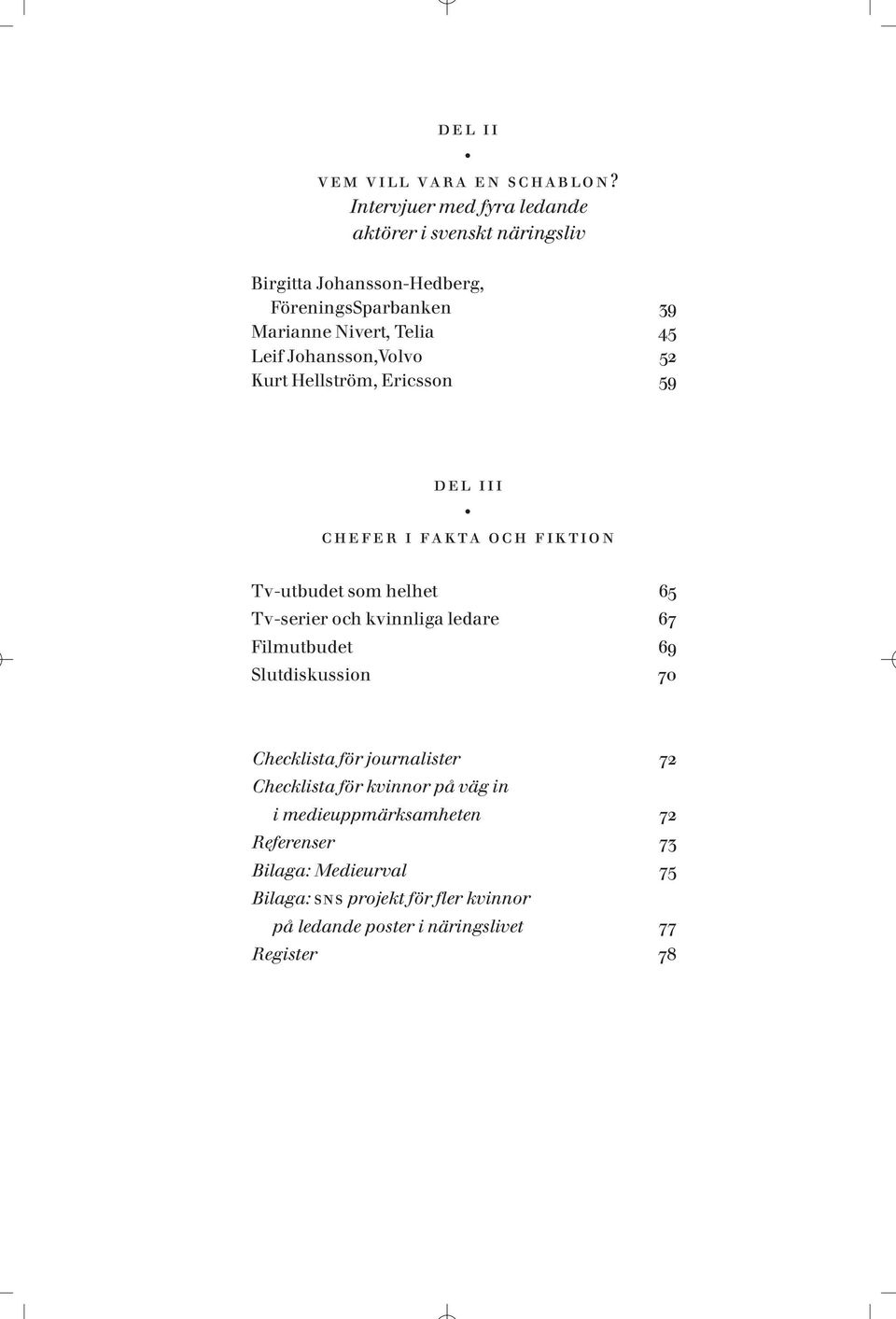 DEL II

•

VEM VILL VARA EN SCHABLON?
Intervjuer med fyra ledande aktörer i svenskt näringsliv

Birgitta Johansson-Hedberg, FöreningsSparbanken 39
Marianne Nivert, Telia 45
Leif Johansson,Volvo 52
Kurt Hellström, Ericsson 59

DEL III

•

CHEFER I FAKTA OCH FIKTION

Tv-utbudet som helhet 65
Tv-serier och kvinnliga ledare 67
Filmutbudet 69
Slutdiskussion 70

Checklista för journalister 72
Checklista för kvinnor på väg in i medieuppmärksamheten 72
Referenser 73
Bilaga: Medieurval 75
Bilaga: SNS projekt för fler kvinnor på ledande poster i näringslivet 77
Register 78